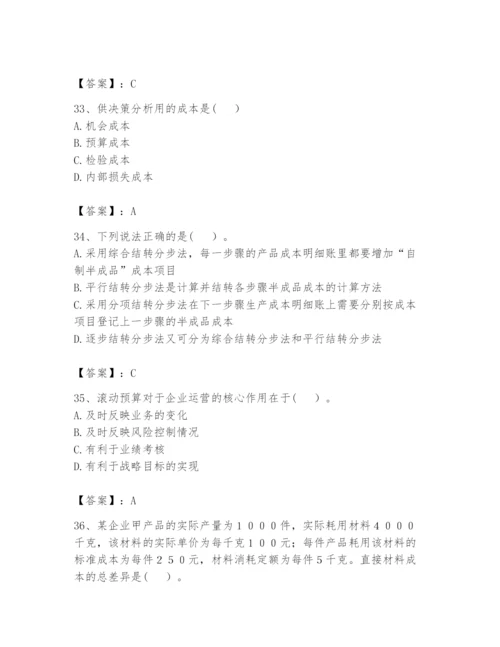 【答案】：C

33、供决策分析用的成本是(　)
A.机会成本
B.预算成本
C.检验成本
D.内部损失成本

【答案】：A

34、下列说法正确的是(　)。
A.采用综合结转分步法，每一步骤的产品成本明细账里都要增加“自制半成品”成本项目
B.平行结转分步法是计算并结转各步骤半成品成本的计算方法
C.采用分项结转分步法在下一步骤生产成本明细账上需要分别按成本项目登记上一步骤的半成品成本
D.逐步结转分步法又可分为综合结转分步法和平行结转分步法

【答案】：C

35、滚动预算对于企业运营的核心作用在于(　)。
A.及时反映业务的变化
B.及时反映风险控制情况
C.有利于业绩考核
D.有利于战略目标的实现

【答案】：A

36、某企业甲产品的实际产量为１０００件，实际耗用材料４０００千克，该材料的实际单价为每千克１００元；每件产品耗用该材料的标准成本为每件２５０元，材料消耗定额为每件５千克。直接材料成本的总差异是(　)。